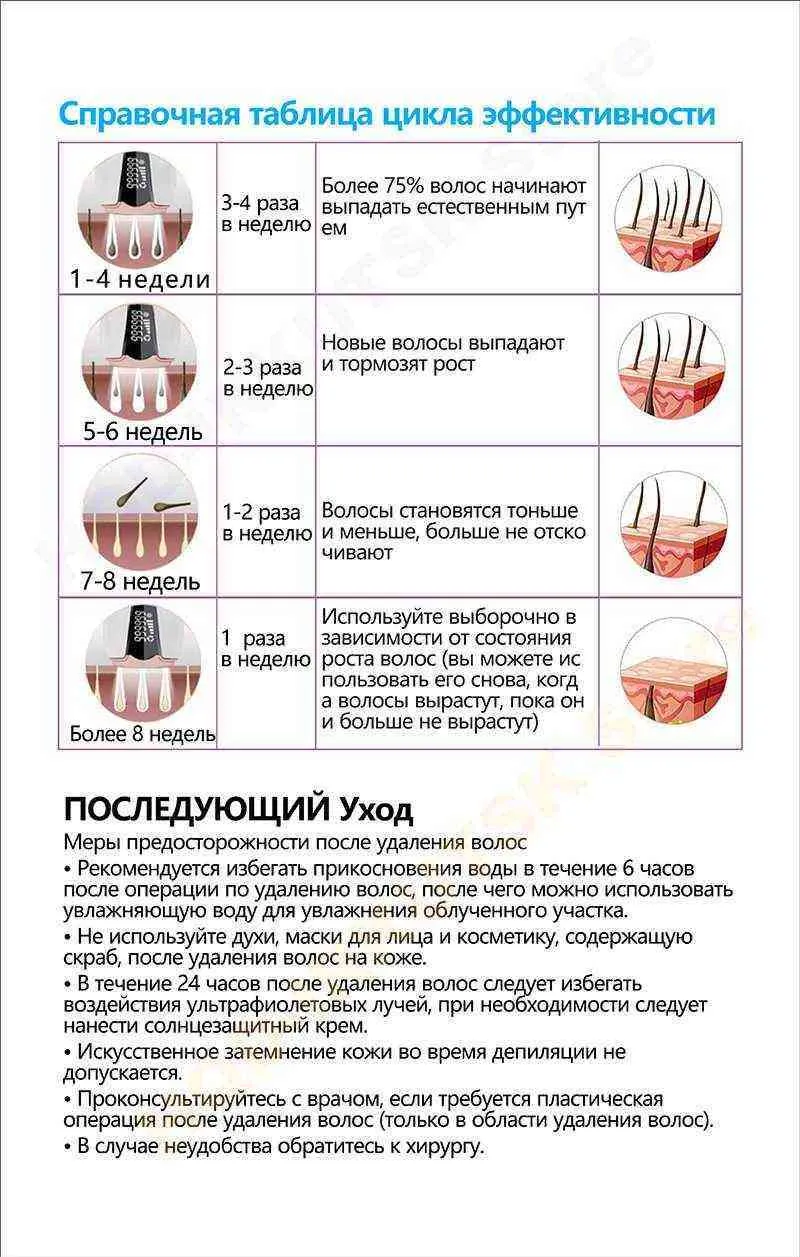 Справочная таблица цикла эффективности

| 1-4 недели | 3-4 раза в неделю | Более 75% волос начинают выпадать естественным пут ем | |
|---|---|---|---|
| 5-6 недель | 2-3 раза в неделю | Новые волосы выпадают и тормозят рост | |
| 7-8 недель | 1-2 раза в неделю | Волосы становятся тоньше и меньше, больше не отско чивают | |
| Более 8 недель | 1 раза в неделю | Используйте выборочно в зависимости от состояния роста волос (вы можете ис пользовать его снова, когд а волосы вырастут, пока он и больше не вырастут) | |

ПОСЛЕДУЮЩИЙ Уход

Меры предосторожности после удаления волос

• Рекомендуется избегать прикосновения воды в течение 6 часов после операции по удалению волос, после чего можно использовать увлажняющую воду для увлажнения облученного участка.

• Не используйте духи, маски для лица и косметику, содержащую скраб, после удаления волос на коже.

• В течение 24 часов после удаления волос следует избегать воздействия ультрафиолетовых лучей, при необходимости следует нанести солнцезащитный крем.

• Искусственное затемнение кожи во время депиляции не допускается.

• Проконсультируйтесь с врачом, если требуется пластическая операция после удаления волос (только в области удаления волос).

• В случае неудобства обратитесь к хирургу.